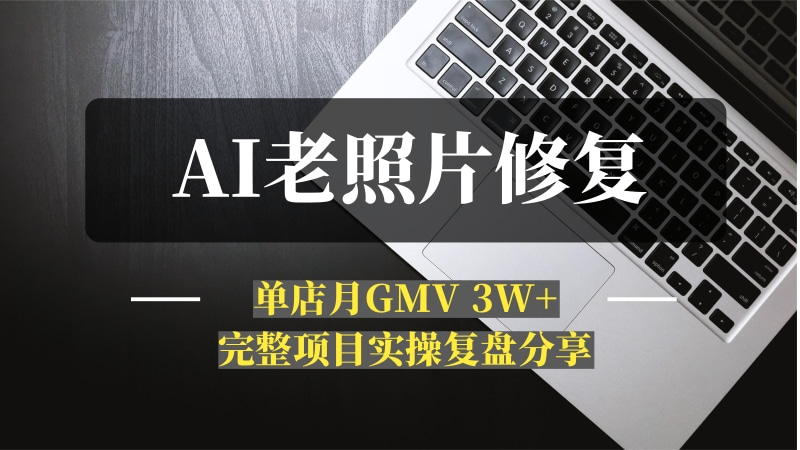 AI老照片修复

单店月GMV 3W+

完整项目实操复盘分享